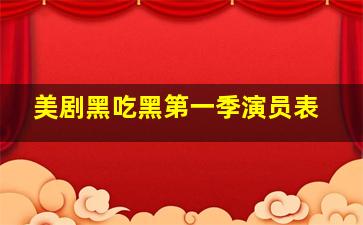 美剧黑吃黑第一季演员表